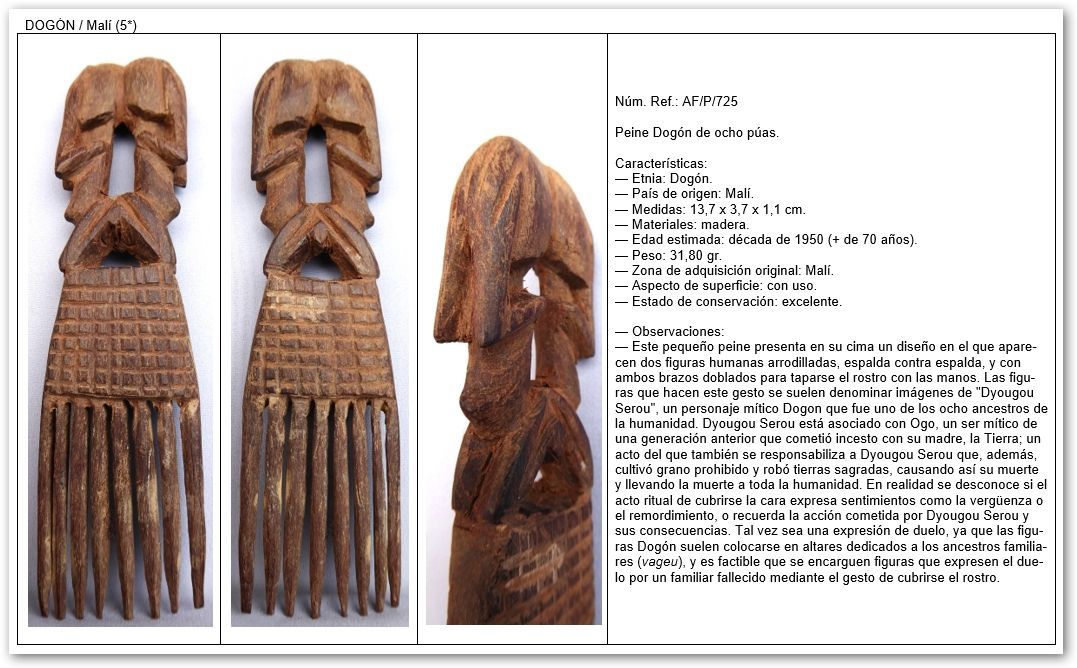 DOGÓN / Malí (5*)

Núm. Ref.: AF/P/725

Peine Dogón de ocho púas.

Características:
— Etnia: Dogón.
— País de origen: Malí.
— Medidas: 13,7 x 3,7 x 1,1 cm.
— Materiales: madera.
— Edad estimada: década de 1950 (+ de 70 años).
— Peso: 31,80 gr.
— Zona de adquisición original: Malí.
— Aspecto de superficie: con uso.
— Estado de conservación: excelente.

— Observaciones:
— Este pequeño peine presenta en su cima un diseño en el que aparecen dos figuras humanas arrodilladas, espalda contra espalda, y con ambos brazos doblados para taparse el rostro con las manos. Las figuras que hacen este gesto se suelen denominar imágenes de "Dyougou Serou", un personaje mítico Dogon que fue uno de los ocho ancestros de la humanidad. Dyougou Serou está asociado con Ogo, un ser mítico de una generación anterior que cometió incesto con su madre, la Tierra; un acto del que también se responsabiliza a Dyougou Serou que, además, cultivó grano prohibido y robó tierras sagradas, causando así su muerte y llevando la muerte a toda la humanidad. En realidad se desconoce si el acto ritual de cubrirse la cara expresa sentimientos como la vergüenza o el remordimiento, o recuerda la acción cometida por Dyougou Serou y sus consecuencias. Tal vez sea una expresión de duelo, ya que las figuras Dogón suelen colocarse en altares dedicados a los ancestros familiares (vageu), y es factible que se encarguen figuras que expresen el duelo por un familiar fallecido mediante el gesto de cubrirse el rostro.